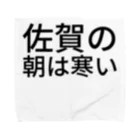 佐賀の
朝は寒い